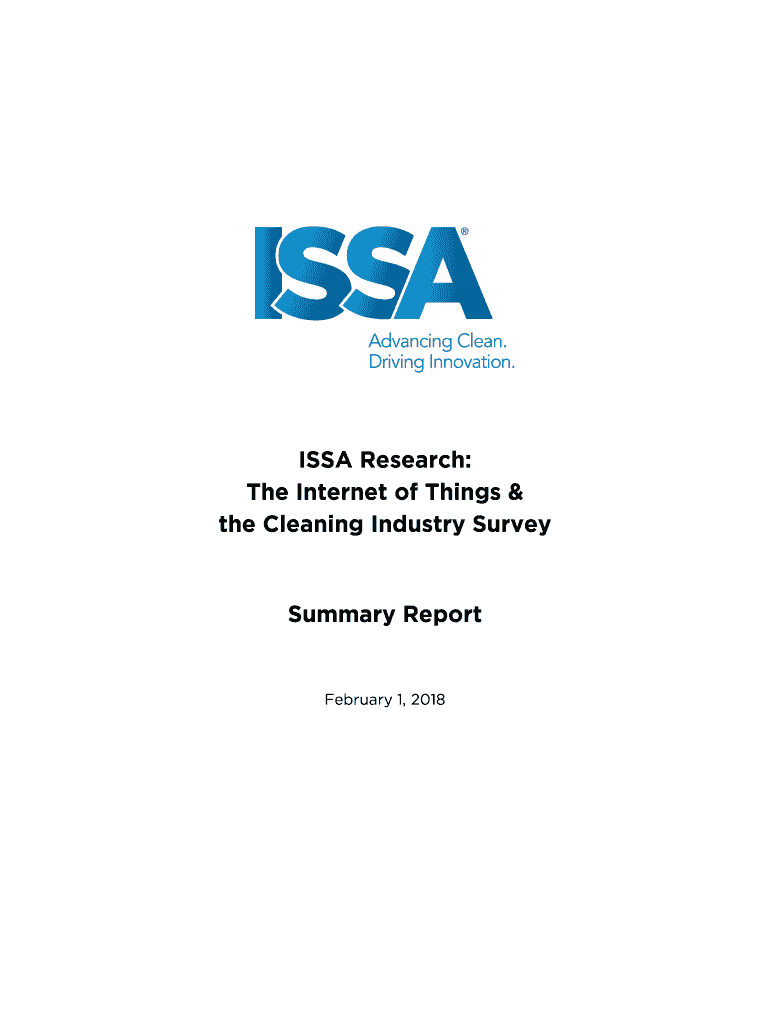 ISSA®

Advancing Clean.
Driving Innovation.

ISSA Research:
The Internet of Things &
the Cleaning Industry Survey

Summary Report

February 1, 2018